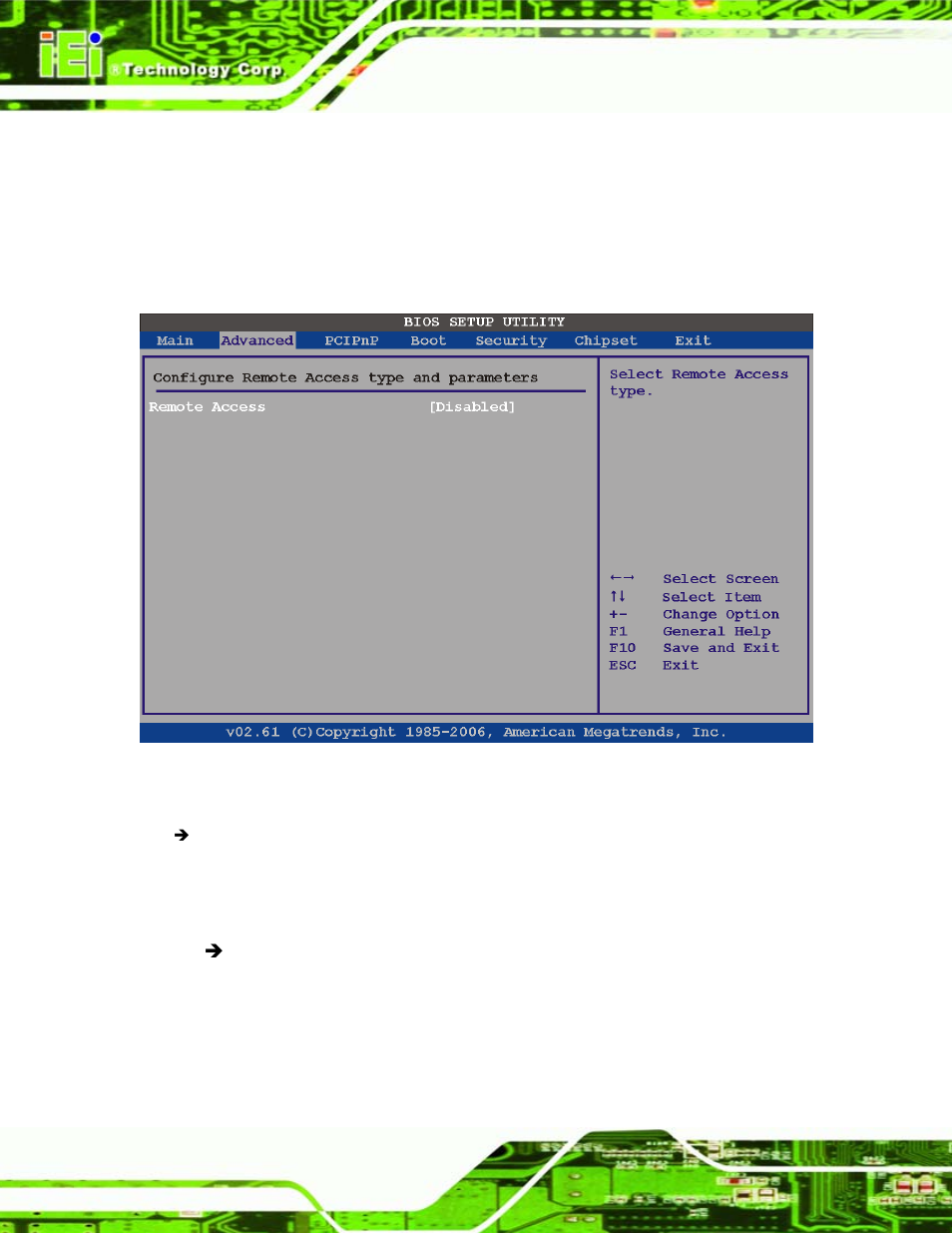 iEi ®Technology Corp.

BIOS SETUP UTILITY

Main Advanced PCIPnP Boot Security Chipset Exit

Configure Remote Access type and parameters

Remote Access [Disabled]

Select Remote Access type.

←→ Select Screen
↑↓ Select Item
+- Change Option
F1 General Help
F10 Save and Exit
ESC Exit

v02.61 (C)Copyright 1985-2006, American Megatrends, Inc.

→

→